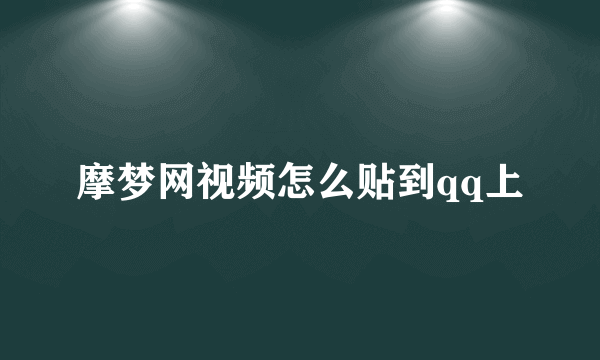 摩梦网视频怎么贴到qq上